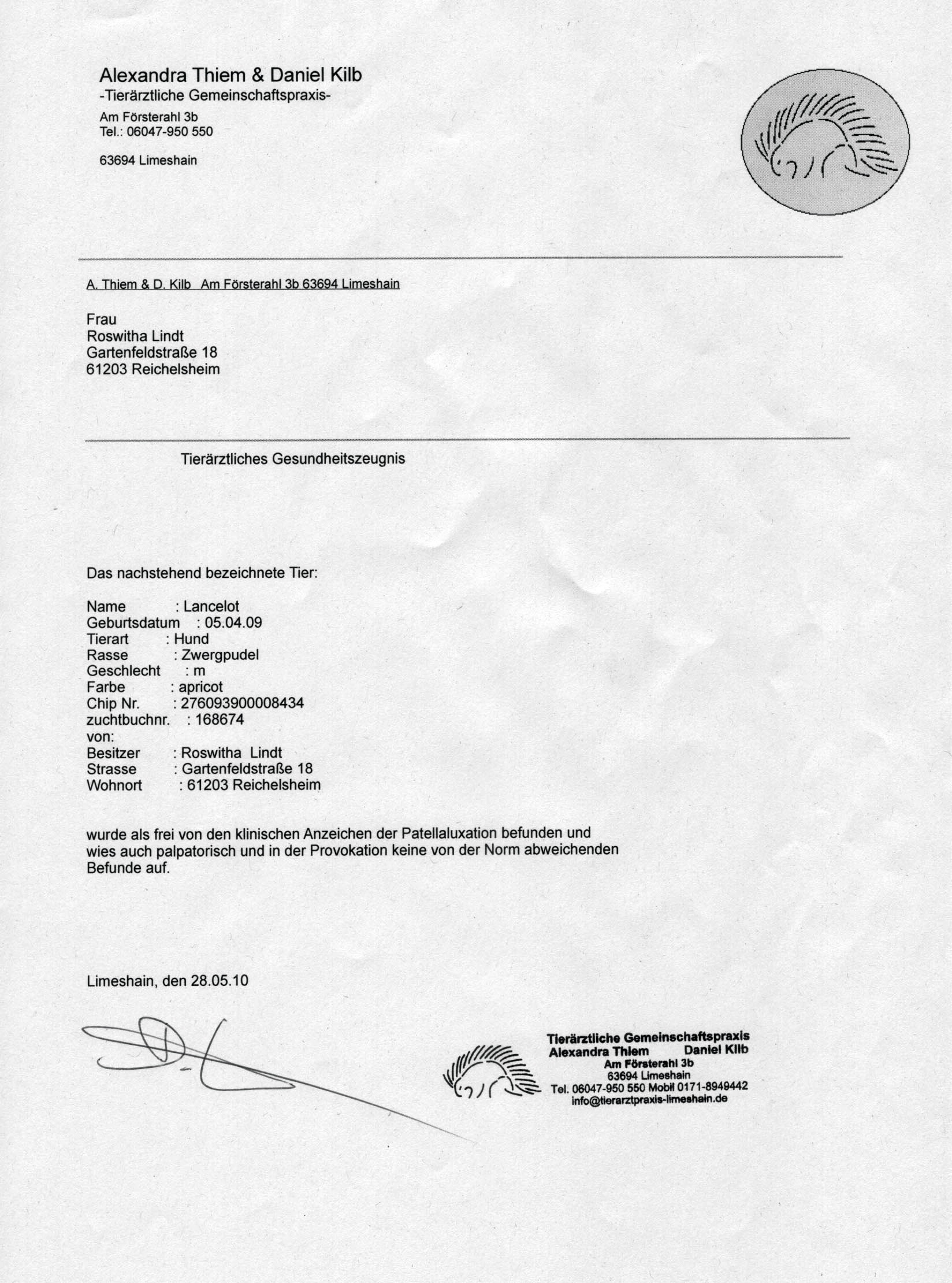 Alexandra Thiem & Daniel Kilb
-Tierärztliche Gemeinschaftspraxis-
Am Försterahl 3b
Tel.: 06047-950 550

63694 Limeshain

A. Thiem & D. Kilb Am Försterahl 3b 63694 Limeshain

Frau
Roswitha Lindt
Gartenfeldstraße 18
61203 Reichelsheim

Tierärztliches Gesundheitszeugnis

Das nachstehend bezeichnete Tier:

Name : Lancelot
Geburtsdatum : 05.04.09
Tierart : Hund
Rasse : Zwergpudel
Geschlecht : m
Farbe : apricot
Chip Nr. : 276093900008434
zuchtbuchnr. : 168674
von:
Besitzer : Roswitha Lindt
Strasse : Gartenfeldstraße 18
Wohnort : 61203 Reichelsheim

wurde als frei von den klinischen Anzeichen der Patellaluxation befunden und wies auch palpatorisch und in der Provokation keine von der Norm abweichenden Befunde auf.

Limeshain, den 28.05.10

Tierärztliche Gemeinschaftspraxis
Alexandra Thiem Daniel Kilb
Am Försterahl 3b
63694 Limeshain
Tel. 06047-950 550 Mobil 0171-8949442
info@tierarztpraxis-limeshain.de